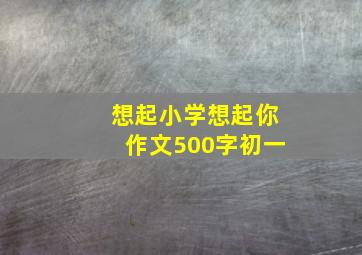 想起小学想起你
作文500字初一